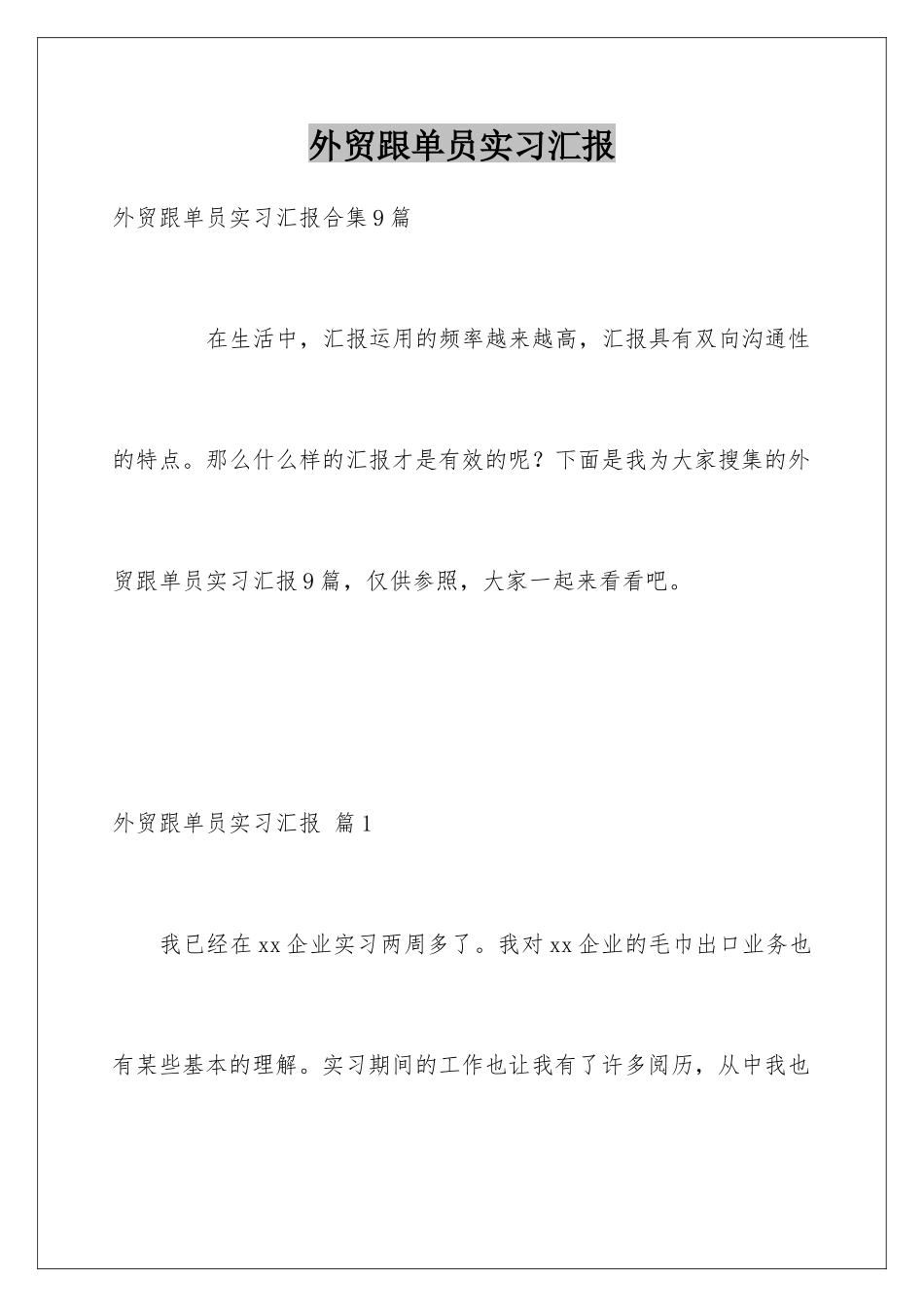 外贸跟单员实习汇报

外贸跟单员实习汇报合集9篇

在生活中，汇报运用的频率越来越高，汇报具有双向沟通性的特点。那么什么样的汇报才是有效的呢？下面是我为大家搜集的外贸跟单员实习汇报9篇，仅供参照，大家一起来看看吧。

外贸跟单员实习汇报 篇1

我已经在xx企业实习两周多了。我对xx企业的毛巾出口业务也有某些基本的理解。实习期间的工作也让我有了许多阅历，从中我也